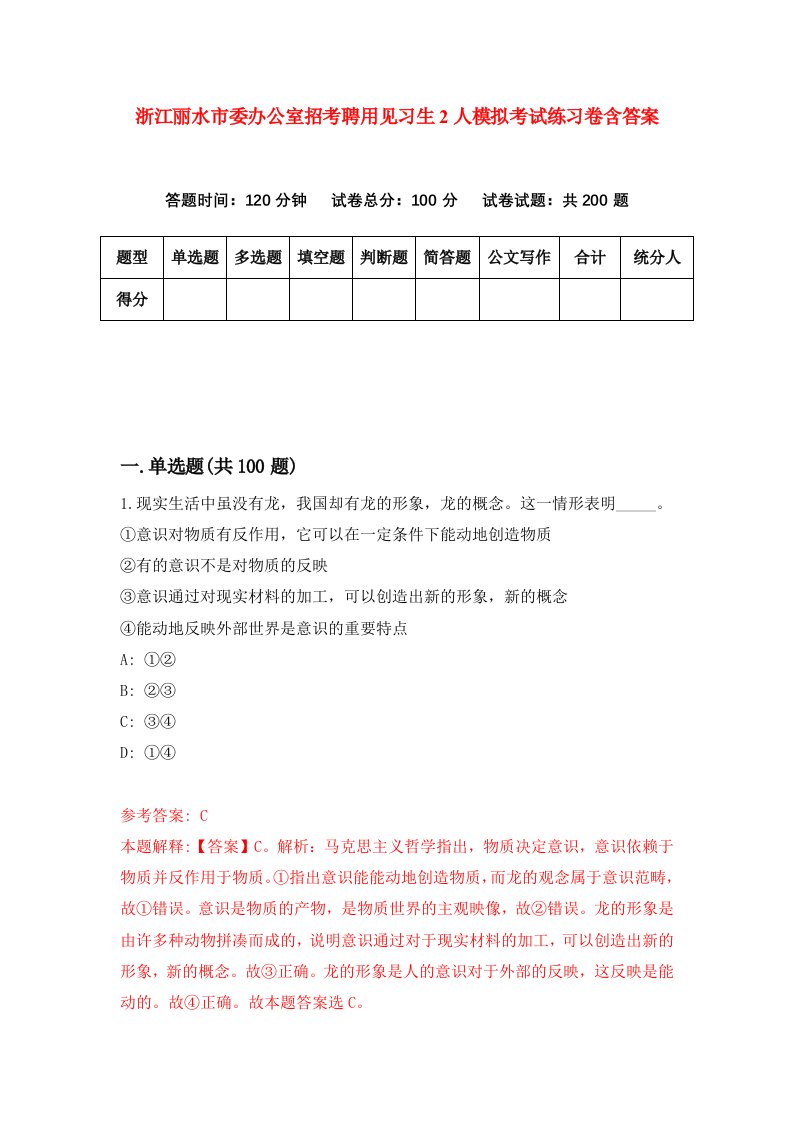 浙江丽水市委办公室招考聘用见习生2人模拟考试练习卷含答案

答题时间：120分钟　试卷总分：100分　试卷试题：共200题

| 题型 | 单选题 | 多选题 | 填空题 | 判断题 | 简答题 | 公文写作 | 合计 | 统分人 |
|---|---|---|---|---|---|---|---|---|
| 得分 | | | | | | | | |

一.单选题(共100题)

1.现实生活中虽没有龙，我国却有龙的形象，龙的概念。这一情形表明_____。
①意识对物质有反作用，它可以在一定条件下能动地创造物质
②有的意识不是对物质的反映
③意识通过对现实材料的加工，可以创造出新的形象，新的概念
④能动地反映外部世界是意识的重要特点
A: ①②
B: ②③
C: ③④
D: ①④

参考答案: C
本题解释:【答案】C。解析：马克思主义哲学指出，物质决定意识，意识依赖于物质并反作用于物质。①指出意识能能动地创造物质，而龙的观念属于意识范畴，故①错误。意识是物质的产物，是物质世界的主观映像，故②错误。龙的形象是由许多种动物拼凑而成的，说明意识通过对于现实材料的加工，可以创造出新的形象，新的概念。故③正确。龙的形象是人的意识对于外部的反映，这反映是能动的。故④正确。故本题答案选C。